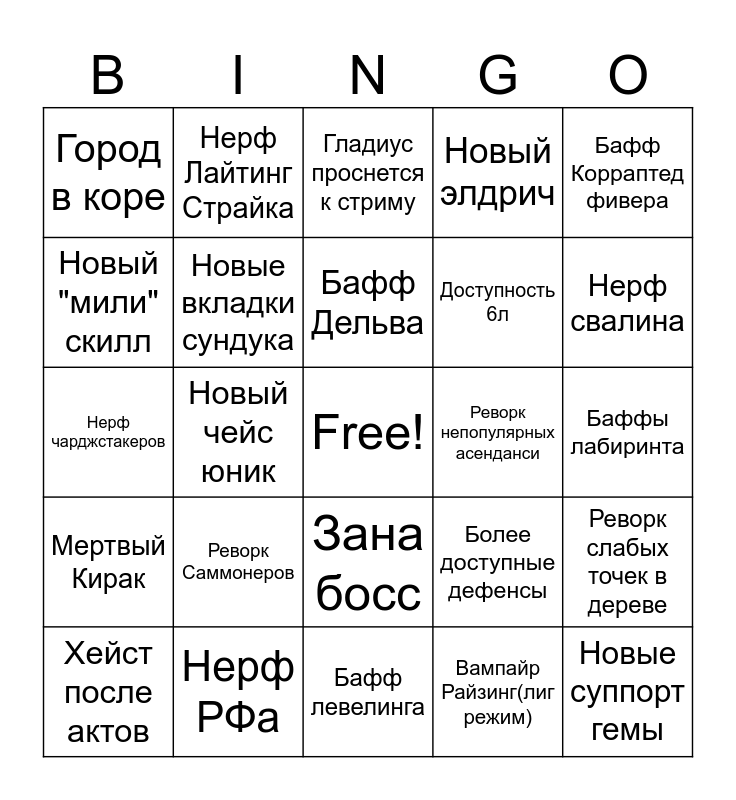 | B | I | N | G | O |
|---|---|---|---|---|
| Город в коре | Нерф Лайтинг Страйка | Гладиус проснется к стриму | Новый элдрич | Бафф Корраптед фивера |
| Новый "мили" скилл | Новые вкладки сундука | Бафф Дельва | Доступность 6л | Нерф свалина |
| Нерф чарджстакеров | Новый чейс юник | Free! | Реворк непопулярных асенданси | Баффы лабиринта |
| Мертвый Кирак | Реворк Саммонеров | Зана босс | Более доступные дефенсы | Реворк слабых точек в дереве |
| Хейст после актов | Нерф РФа | Бафф левелинга | Вампайр Райзинг(лиг режим) | Новые суппорт гемы |